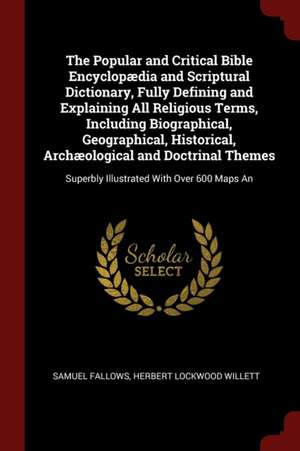 The Popular and Critical Bible Encyclopædia and Scriptural Dictionary, Fully Defining and Explaining All Religious Terms, Including Biographical, Geographical, Historical, Archæological and Doctrinal Themes

Superbly Illustrated With Over 600 Maps An

Scholar SELECT

SAMUEL FALLOWS, HERBERT LOCKWOOD WILLETT